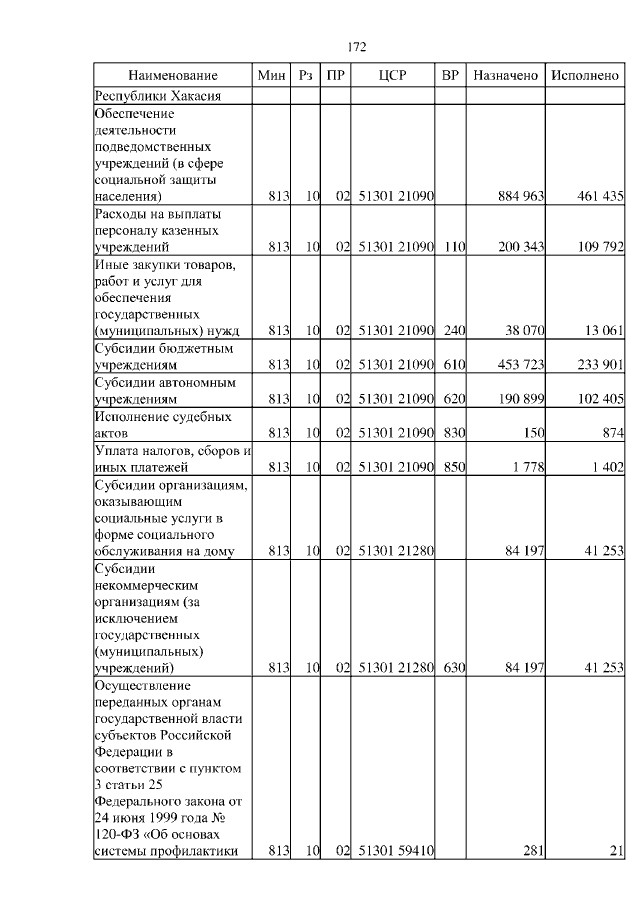 172

| Наименование | Мин | Рз | ПР | ЦСР | ВР | Назначено | Исполнено |
|---|---|---|---|---|---|---|---|
| Республики Хакасия | | | | | | | |
| Обеспечение деятельности подведомственных учреждений (в сфере социальной защиты населения) | 813 | 10 | 02 | 51301 21090 | | 884 963 | 461 435 |
| Расходы на выплаты персоналу казенных учреждений | 813 | 10 | 02 | 51301 21090 | 110 | 200 343 | 109 792 |
| Иные закупки товаров, работ и услуг для обеспечения государственных (муниципальных) нужд | 813 | 10 | 02 | 51301 21090 | 240 | 38 070 | 13 061 |
| Субсидии бюджетным учреждениям | 813 | 10 | 02 | 51301 21090 | 610 | 453 723 | 233 901 |
| Субсидии автономным учреждениям | 813 | 10 | 02 | 51301 21090 | 620 | 190 899 | 102 405 |
| Исполнение судебных актов | 813 | 10 | 02 | 51301 21090 | 830 | 150 | 874 |
| Уплата налогов, сборов и иных платежей | 813 | 10 | 02 | 51301 21090 | 850 | 1 778 | 1 402 |
| Субсидии организациям, оказывающим социальные услуги в форме социального обслуживания на дому | 813 | 10 | 02 | 51301 21280 | | 84 197 | 41 253 |
| Субсидии некоммерческим организациям (за исключением государственных (муниципальных) учреждений) | 813 | 10 | 02 | 51301 21280 | 630 | 84 197 | 41 253 |
| Осуществление переданных органам государственной власти субъектов Российской Федерации в соответствии с пунктом 3 статьи 25 Федерального закона от 24 июня 1999 года № 120-ФЗ «Об основах системы профилактики | 813 | 10 | 02 | 51301 59410 | | 281 | 21 |